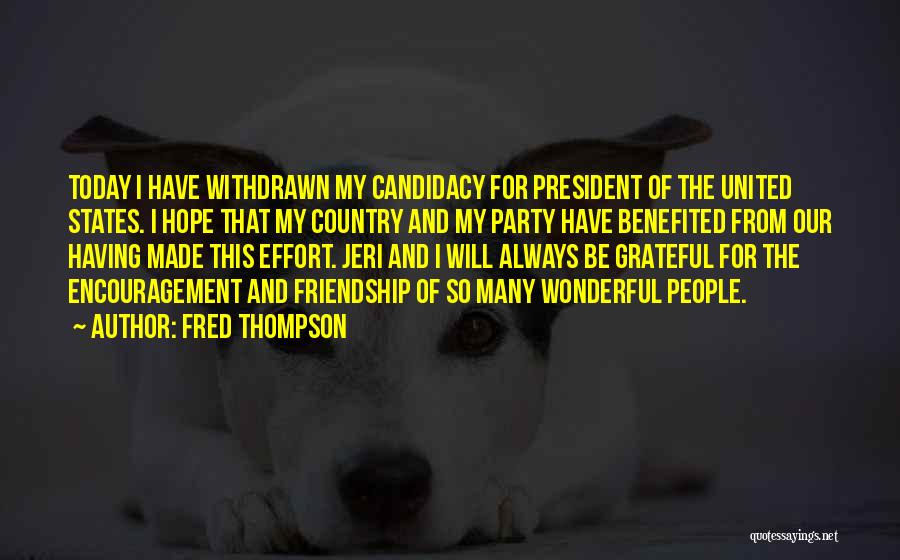 TODAY I HAVE WITHDRAWN MY CANDIDACY FOR PRESIDENT OF THE UNITED STATES. I HOPE THAT MY COUNTRY AND MY PARTY HAVE BENEFITED FROM OUR HAVING MADE THIS EFFORT. JERI AND I WILL ALWAYS BE GRATEFUL FOR THE ENCOURAGEMENT AND FRIENDSHIP OF SO MANY WONDERFUL PEOPLE.

~ AUTHOR: FRED THOMPSON

quotessayings.net